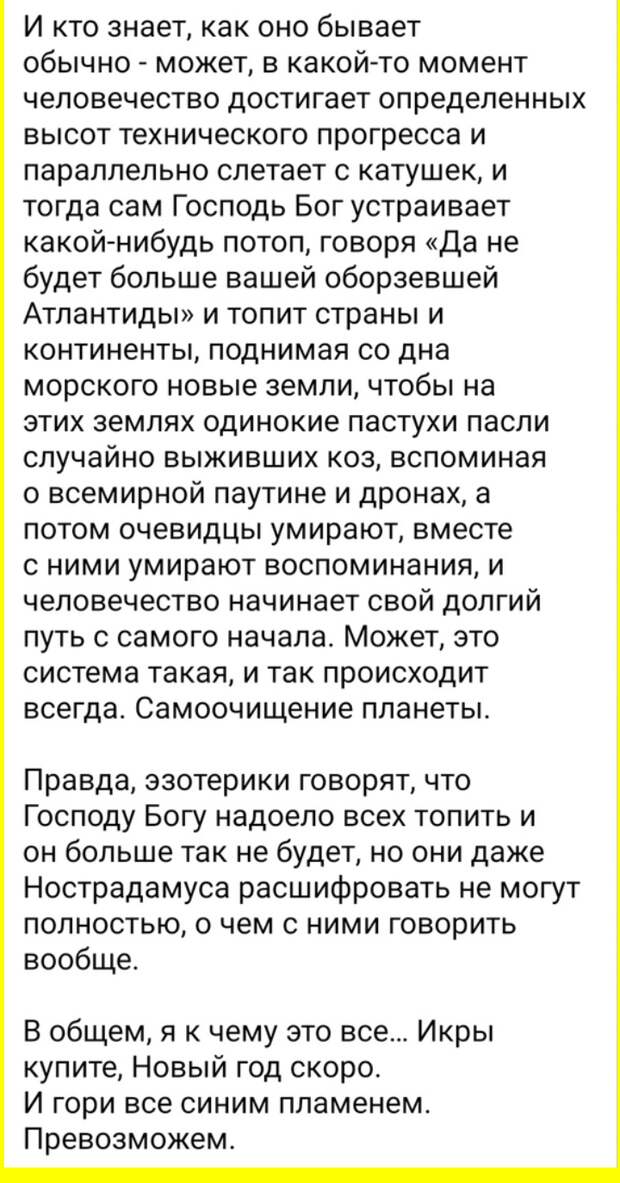 И кто знает, как оно бывает обычно - может, в какой-то момент человечество достигает определенных высот технического прогресса и параллельно слетает с катушек, и тогда сам Господь Бог устраивает какой-нибудь потоп, говоря «Да не будет больше вашей оборзевшей Атлантиды» и топит страны и континенты, поднимая со дна морского новые земли, чтобы на этих землях одинокие пастухи пасли случайно выживших коз, вспоминая о всемирной паутине и дронах, а потом очевидцы умирают, вместе с ними умирают воспоминания, и человечество начинает свой долгий путь с самого начала. Может, это система такая, и так происходит всегда. Самоочищение планеты.

Правда, эзотерики говорят, что Господу Богу надоело всех топить и он больше так не будет, но они даже Нострадамуса расшифровать не могут полностью, о чем с ними говорить вообще.

В общем, я к чему это все... Икры купите, Новый год скоро.
И гори все синим пламенем.
Превозможем.